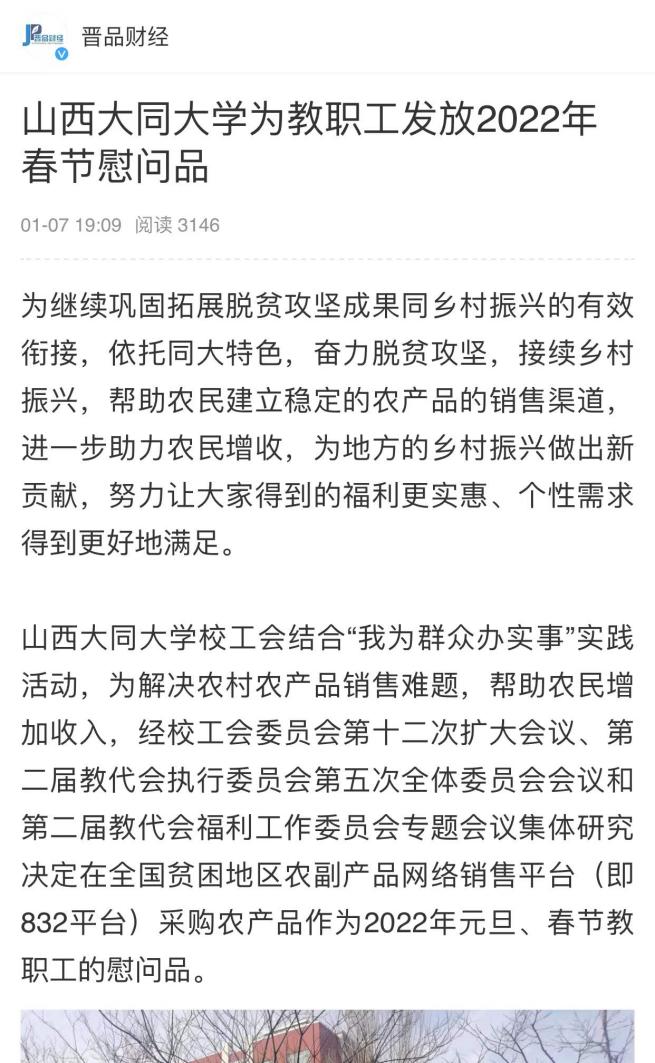 晋品财经

山西大同大学为教职工发放2022年春节慰问品

01-07 19:09 阅读 3146

为继续巩固拓展脱贫攻坚成果同乡村振兴的有效衔接，依托同大特色，奋力脱贫攻坚，接续乡村振兴，帮助农民建立稳定的农产品的销售渠道，进一步助力农民增收，为地方的乡村振兴做出新贡献，努力让大家得到的福利更实惠、个性需求得到更好地满足。

山西大同大学校工会结合“我为群众办实事”实践活动，为解决农村农产品销售难题，帮助农民增加收入，经校工会委员会第十二次扩大会议、第二届教代会执行委员会第五次全体委员会会议和第二届教代会福利工作委员会专题会议集体研究决定在全国贫困地区农副产品网络销售平台（即832平台）采购农产品作为2022年元旦、春节教职工的慰问品。